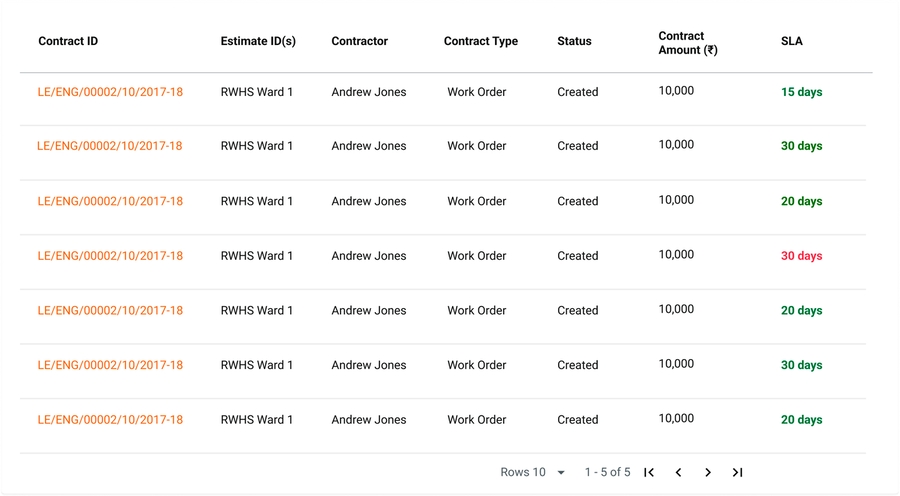 | Contract ID | Estimate ID(s) | Contractor | Contract Type | Status | Contract Amount (₹) | SLA |
|---|---|---|---|---|---|---|
| LE/ENG/00002/10/2017-18 | RWHS Ward 1 | Andrew Jones | Work Order | Created | 10,000 | 15 days |
| LE/ENG/00002/10/2017-18 | RWHS Ward 1 | Andrew Jones | Work Order | Created | 10,000 | 30 days |
| LE/ENG/00002/10/2017-18 | RWHS Ward 1 | Andrew Jones | Work Order | Created | 10,000 | 20 days |
| LE/ENG/00002/10/2017-18 | RWHS Ward 1 | Andrew Jones | Work Order | Created | 10,000 | 30 days |
| LE/ENG/00002/10/2017-18 | RWHS Ward 1 | Andrew Jones | Work Order | Created | 10,000 | 20 days |
| LE/ENG/00002/10/2017-18 | RWHS Ward 1 | Andrew Jones | Work Order | Created | 10,000 | 30 days |
| LE/ENG/00002/10/2017-18 | RWHS Ward 1 | Andrew Jones | Work Order | Created | 10,000 | 20 days |

Rows 10 1 - 5 of 5